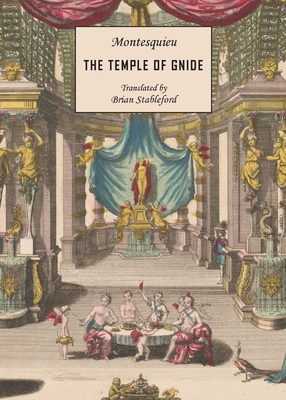 Montesquieu

THE TEMPLE OF GNIDE

Translated by
Brian Stableford